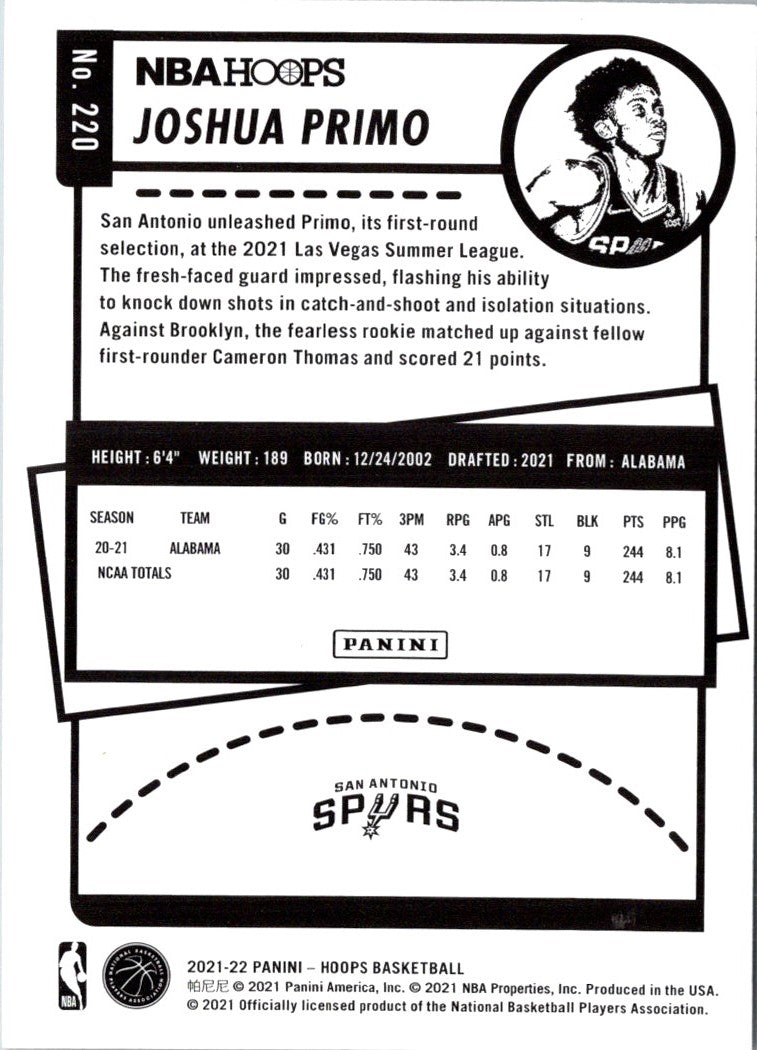 No. 220

NBA HOOPS
JOSHUA PRIMO

San Antonio unleashed Primo, its first-round selection, at the 2021 Las Vegas Summer League. The fresh-faced guard impressed, flashing his ability to knock down shots in catch-and-shoot and isolation situations. Against Brooklyn, the fearless rookie matched up against fellow first-rounder Cameron Thomas and scored 21 points.

HEIGHT: 6'4" WEIGHT: 189 BORN: 12/24/2002 DRAFTED: 2021 FROM: ALABAMA

| SEASON | TEAM | G | FG% | FT% | 3PM | RPG | APG | STL | BLK | PTS | PPG |
|---|---|---|---|---|---|---|---|---|---|---|---|
| 20-21 | ALABAMA | 30 | .431 | .750 | 43 | 3.4 | 0.8 | 17 | 9 | 244 | 8.1 |
| NCAA TOTALS | | 30 | .431 | .750 | 43 | 3.4 | 0.8 | 17 | 9 | 244 | 8.1 |

PANINI

SAN ANTONIO
SPURS

NBA
NATIONAL BASKETBALL PLAYERS ASSOCIATION

2021-22 PANINI – HOOPS BASKETBALL
帕尼尼 © 2021 Panini America, Inc. © 2021 NBA Properties, Inc. Produced in the USA.
© 2021 Officially licensed product of the National Basketball Players Association.